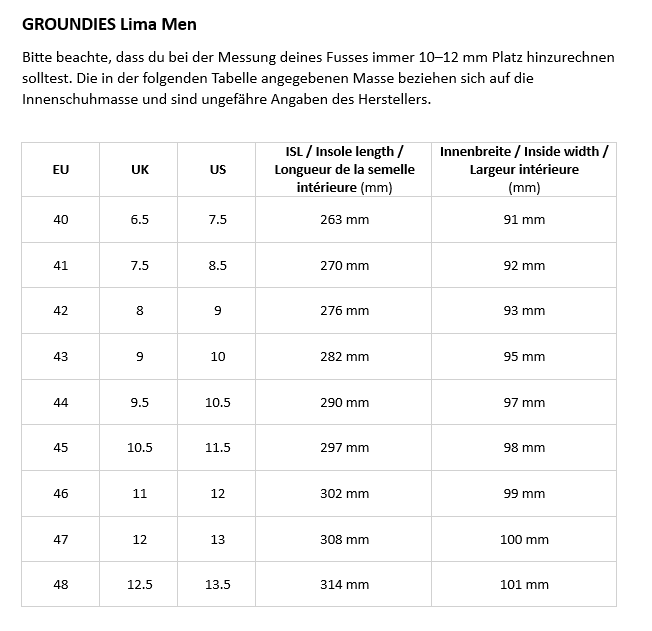 GROUNDIES Lima Men

Bitte beachte, dass du bei der Messung deines Fusses immer 10–12 mm Platz hinzurechnen solltest. Die in der folgenden Tabelle angegebenen Masse beziehen sich auf die Innenschuhmasse und sind ungefähre Angaben des Herstellers.

| EU | UK | US | ISL / Insole length / Longueur de la semelle intérieure (mm) | Innenbreite / Inside width / Largeur intérieure (mm) |
|---|---|---|---|---|
| 40 | 6.5 | 7.5 | 263 mm | 91 mm |
| 41 | 7.5 | 8.5 | 270 mm | 92 mm |
| 42 | 8 | 9 | 276 mm | 93 mm |
| 43 | 9 | 10 | 282 mm | 95 mm |
| 44 | 9.5 | 10.5 | 290 mm | 97 mm |
| 45 | 10.5 | 11.5 | 297 mm | 98 mm |
| 46 | 11 | 12 | 302 mm | 99 mm |
| 47 | 12 | 13 | 308 mm | 100 mm |
| 48 | 12.5 | 13.5 | 314 mm | 101 mm |